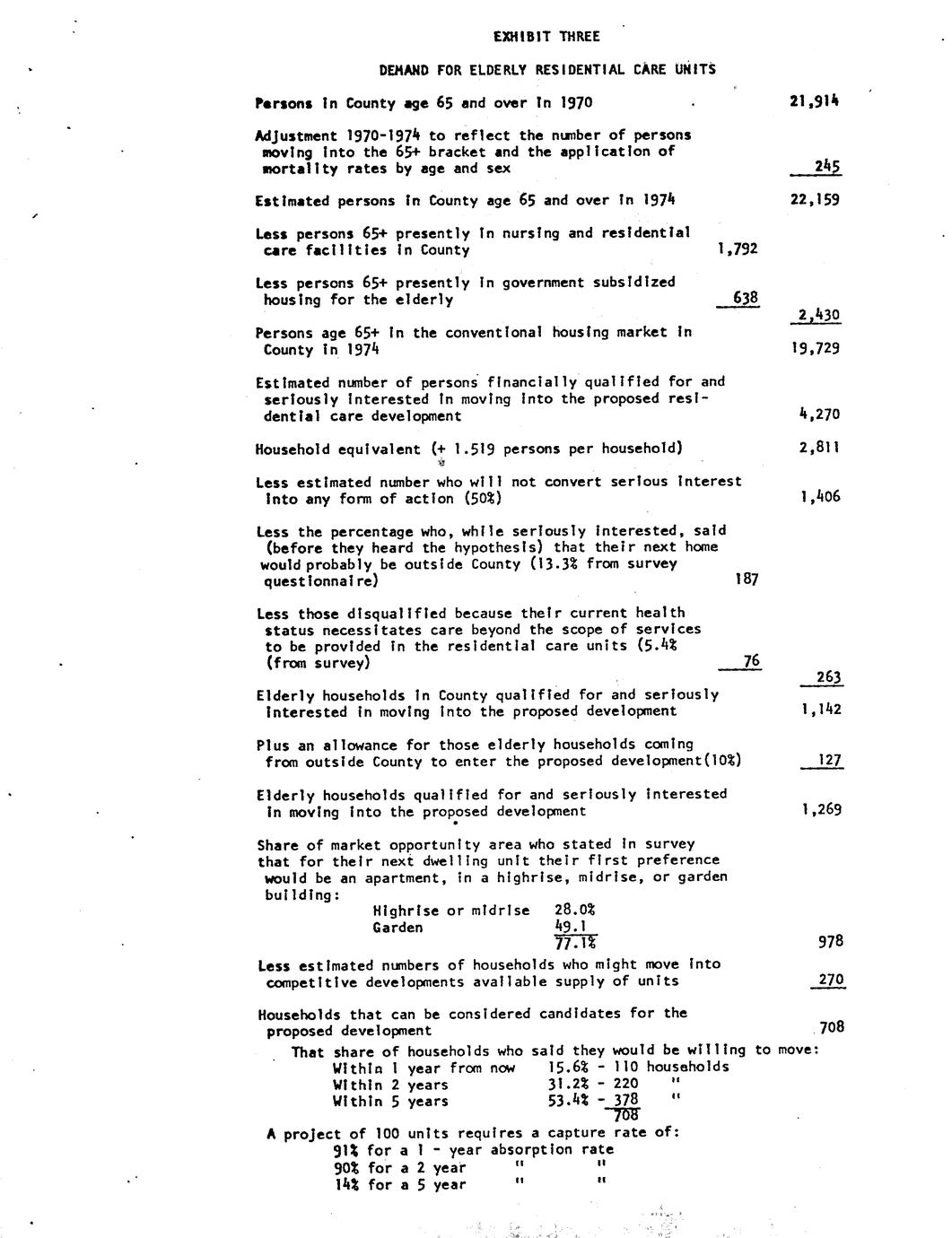 EXHIBIT THREE

DEMAND FOR ELDERLY RESIDENTIAL CARE UNITS

Persons in County age 65 and over in 1970 21,914

Adjustment 1970-1974 to reflect the number of persons moving into the 65+ bracket and the application of mortality rates by age and sex 245

Estimated persons in County age 65 and over in 1974 22,159

Less persons 65+ presently in nursing and residential care facilities in County 1,792

Less persons 65+ presently in government subsidized housing for the elderly 638 2,430

Persons age 65+ in the conventional housing market in County in 1974 19,729

Estimated number of persons financially qualified for and seriously interested in moving into the proposed residential care development 4,270

Household equivalent (+ 1.519 persons per household) 2,811

Less estimated number who will not convert serious interest into any form of action (50%) 1,406

Less the percentage who, while seriously interested, said (before they heard the hypothesis) that their next home would probably be outside County (13.3% from survey questionnaire) 187

Less those disqualified because their current health status necessitates care beyond the scope of services to be provided in the residential care units (5.4% (from survey) 76 263

Elderly households in County qualified for and seriously interested in moving into the proposed development 1,142

Plus an allowance for those elderly households coming from outside County to enter the proposed development(10%) 127

Elderly households qualified for and seriously interested in moving into the proposed development 1,269

Share of market opportunity area who stated in survey that for their next dwelling unit their first preference would be an apartment, in a highrise, midrise, or garden building:
Highrise or midrise 28.0%
Garden 49.1
77.1% 978

Less estimated numbers of households who might move into competitive developments available supply of units 270

Households that can be considered candidates for the proposed development 708
That share of households who said they would be willing to move:
Within 1 year from now 15.6% - 110 households
Within 2 years 31.2% - 220 "
Within 5 years 53.4% - 378 "
708

A project of 100 units requires a capture rate of:
91% for a 1 - year absorption rate
90% for a 2 year " "
14% for a 5 year " "